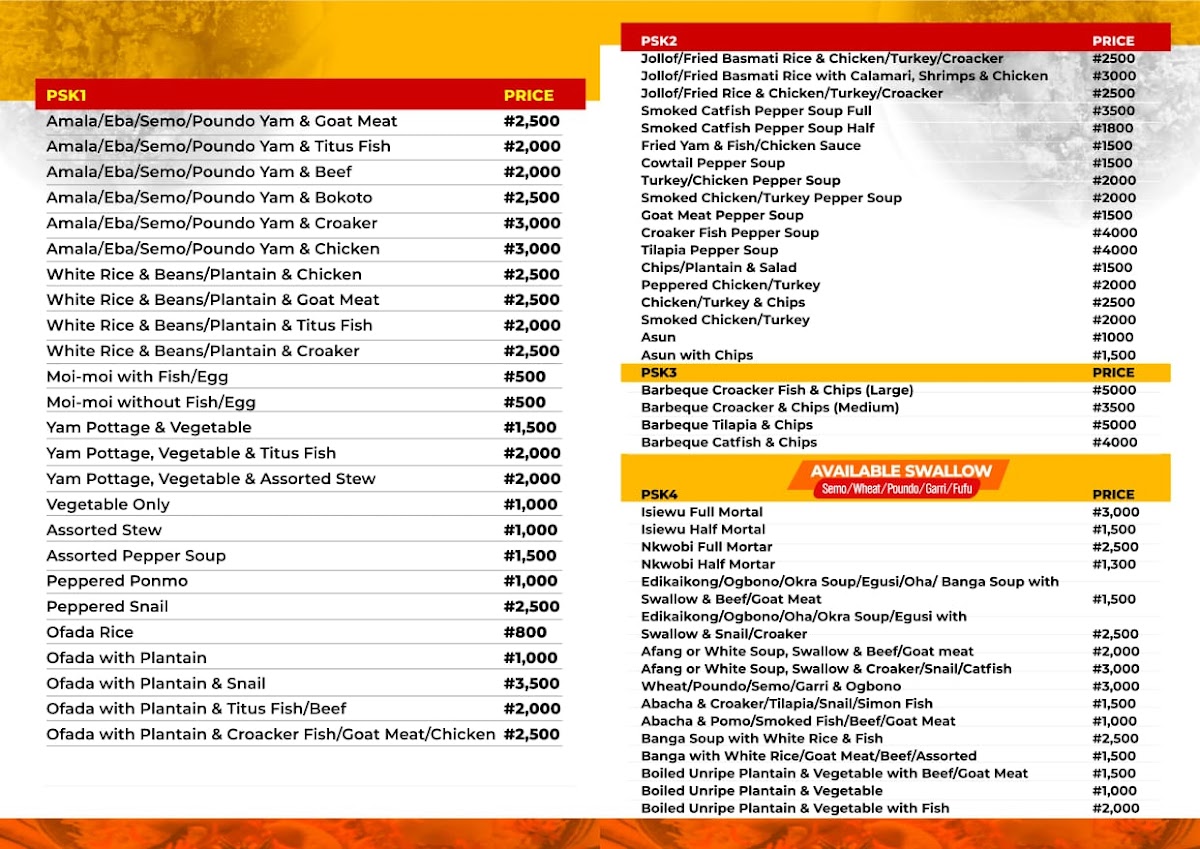 | PSK1 | PRICE |
|---|---|
| Amala/Eba/Semo/Poundo Yam & Goat Meat | #2,500 |
| Amala/Eba/Semo/Poundo Yam & Titus Fish | #2,000 |
| Amala/Eba/Semo/Poundo Yam & Beef | #2,000 |
| Amala/Eba/Semo/Poundo Yam & Bokoto | #2,500 |
| Amala/Eba/Semo/Poundo Yam & Croaker | #3,000 |
| Amala/Eba/Semo/Poundo Yam & Chicken | #3,000 |
| White Rice & Beans/Plantain & Chicken | #2,500 |
| White Rice & Beans/Plantain & Goat Meat | #2,500 |
| White Rice & Beans/Plantain & Titus Fish | #2,000 |
| White Rice & Beans/Plantain & Croaker | #2,500 |
| Moi-moi with Fish/Egg | #500 |
| Moi-moi without Fish/Egg | #500 |
| Yam Pottage & Vegetable | #1,500 |
| Yam Pottage, Vegetable & Titus Fish | #2,000 |
| Yam Pottage, Vegetable & Assorted Stew | #2,000 |
| Vegetable Only | #1,000 |
| Assorted Stew | #1,000 |
| Assorted Pepper Soup | #1,500 |
| Peppered Ponmo | #1,000 |
| Peppered Snail | #2,500 |
| Ofada Rice | #800 |
| Ofada with Plantain | #1,000 |
| Ofada with Plantain & Snail | #3,500 |
| Ofada with Plantain & Titus Fish/Beef | #2,000 |
| Ofada with Plantain & Croacker Fish/Goat Meat/Chicken | #2,500 |

| PSK2 | PRICE |
|---|---|
| Jollof/Fried Basmati Rice & Chicken/Turkey/Croacker | #2500 |
| Jollof/Fried Basmati Rice with Calamari, Shrimps & Chicken | #3000 |
| Jollof/Fried Rice & Chicken/Turkey/Croacker | #2500 |
| Smoked Catfish Pepper Soup Full | #3500 |
| Smoked Catfish Pepper Soup Half | #1800 |
| Fried Yam & Fish/Chicken Sauce | #1500 |
| Cowtail Pepper Soup | #1500 |
| Turkey/Chicken Pepper Soup | #2000 |
| Smoked Chicken/Turkey Pepper Soup | #2000 |
| Goat Meat Pepper Soup | #1500 |
| Croaker Fish Pepper Soup | #4000 |
| Tilapia Pepper Soup | #4000 |
| Chips/Plantain & Salad | #1500 |
| Peppered Chicken/Turkey | #2000 |
| Chicken/Turkey & Chips | #2500 |
| Smoked Chicken/Turkey | #2000 |
| Asun | #1000 |
| Asun with Chips | #1,500 |

| PSK3 | PRICE |
|---|---|
| Barbeque Croacker Fish & Chips (Large) | #5000 |
| Barbeque Croacker & Chips (Medium) | #3500 |
| Barbeque Tilapia & Chips | #5000 |
| Barbeque Catfish & Chips | #4000 |

AVAILABLE SWALLOW
Semo/Wheat/Poundo/Garri/Fufu

| PSK4 | PRICE |
|---|---|
| Isiewu Full Mortal | #3,000 |
| Isiewu Half Mortal | #1,500 |
| Nkwobi Full Mortar | #2,500 |
| Nkwobi Half Mortar | #1,300 |
| Edikaikong/Ogbono/Okra Soup/Egusi/Oha/ Banga Soup with Swallow & Beef/Goat Meat | #1,500 |
| Edikaikong/Ogbono/Oha/Okra Soup/Egusi with Swallow & Snail/Croaker | #2,500 |
| Afang or White Soup, Swallow & Beef/Goat meat | #2,000 |
| Afang or White Soup, Swallow & Croaker/Snail/Catfish | #3,000 |
| Wheat/Poundo/Semo/Garri & Ogbono | #3,000 |
| Abacha & Croaker/Tilapia/Snail/Simon Fish | #1,500 |
| Abacha & Pomo/Smoked Fish/Beef/Goat Meat | #1,000 |
| Banga Soup with White Rice & Fish | #2,500 |
| Banga with White Rice/Goat Meat/Beef/Assorted | #1,500 |
| Boiled Unripe Plantain & Vegetable with Beef/Goat Meat | #1,500 |
| Boiled Unripe Plantain & Vegetable | #1,000 |
| Boiled Unripe Plantain & Vegetable with Fish | #2,000 |